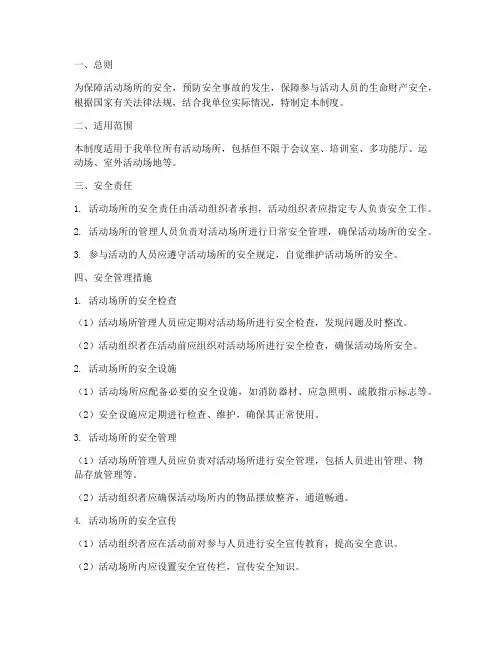 一、总则

为保障活动场所的安全，预防安全事故的发生，保障参与活动人员的生命财产安全，根据国家有关法律法规，结合我单位实际情况，特制定本制度。

二、适用范围

本制度适用于我单位所有活动场所，包括但不限于会议室、培训室、多功能厅、运动场、室外活动场地等。

三、安全责任

1. 活动场所的安全责任由活动组织者承担，活动组织者应指定专人负责安全工作。

2. 活动场所的管理人员负责对活动场所进行日常安全管理，确保活动场所的安全。

3. 参与活动的人员应遵守活动场所的安全规定，自觉维护活动场所的安全。

四、安全管理措施

1. 活动场所的安全检查

（1）活动场所管理人员应定期对活动场所进行安全检查，发现问题及时整改。

（2）活动组织者在活动前应组织对活动场所进行安全检查，确保活动场所安全。

2. 活动场所的安全设施

（1）活动场所应配备必要的安全设施，如消防器材、应急照明、疏散指示标志等。

（2）安全设施应定期进行检查、维护，确保其正常使用。

3. 活动场所的安全管理

（1）活动场所管理人员应负责对活动场所进行安全管理，包括人员进出管理、物品存放管理等。

（2）活动组织者应确保活动场所内的物品摆放整齐，通道畅通。

4. 活动场所的安全宣传

（1）活动组织者应在活动前对参与人员进行安全宣传教育，提高安全意识。

（2）活动场所内应设置安全宣传栏，宣传安全知识。